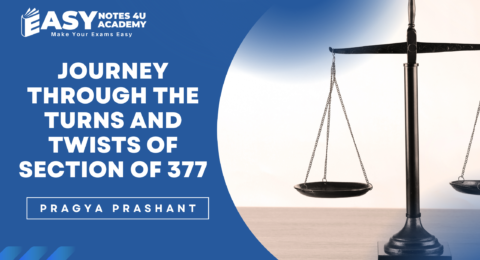 EASY NOTES 4U ACADEMY
Make Your Exams Easy

JOURNEY THROUGH THE TURNS AND TWISTS OF SECTION OF 377

PRAGYA PRASHANT